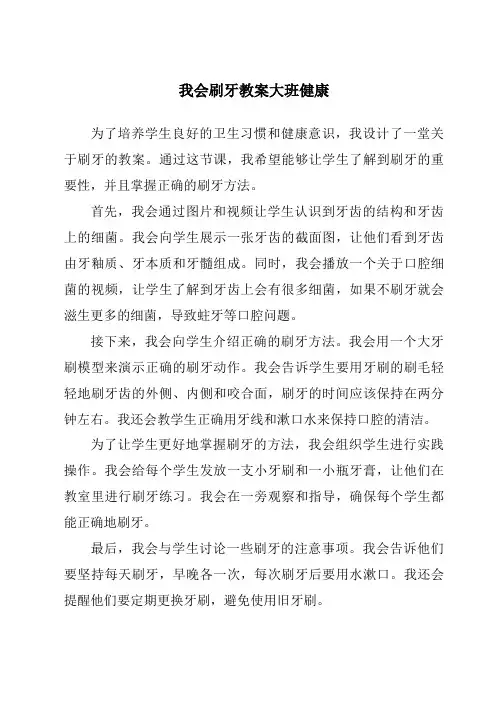 我会刷牙教案大班健康

为了培养学生良好的卫生习惯和健康意识，我设计了一堂关于刷牙的教案。通过这节课，我希望能够让学生了解到刷牙的重要性，并且掌握正确的刷牙方法。

首先，我会通过图片和视频让学生认识到牙齿的结构和牙齿上的细菌。我会向学生展示一张牙齿的截面图，让他们看到牙齿由牙釉质、牙本质和牙髓组成。同时，我会播放一个关于口腔细菌的视频，让学生了解到牙齿上会有很多细菌，如果不刷牙就会滋生更多的细菌，导致蛀牙等口腔问题。

接下来，我会向学生介绍正确的刷牙方法。我会用一个大牙刷模型来演示正确的刷牙动作。我会告诉学生要用牙刷的刷毛轻轻地刷牙齿的外侧、内侧和咬合面，刷牙的时间应该保持在两分钟左右。我还会教学生正确用牙线和漱口水来保持口腔的清洁。

为了让学生更好地掌握刷牙的方法，我会组织学生进行实践操作。我会给每个学生发放一支小牙刷和一小瓶牙膏，让他们在教室里进行刷牙练习。我会在一旁观察和指导，确保每个学生都能正确地刷牙。

最后，我会与学生讨论一些刷牙的注意事项。我会告诉他们要坚持每天刷牙，早晚各一次，每次刷牙后要用水漱口。我还会提醒他们要定期更换牙刷，避免使用旧牙刷。